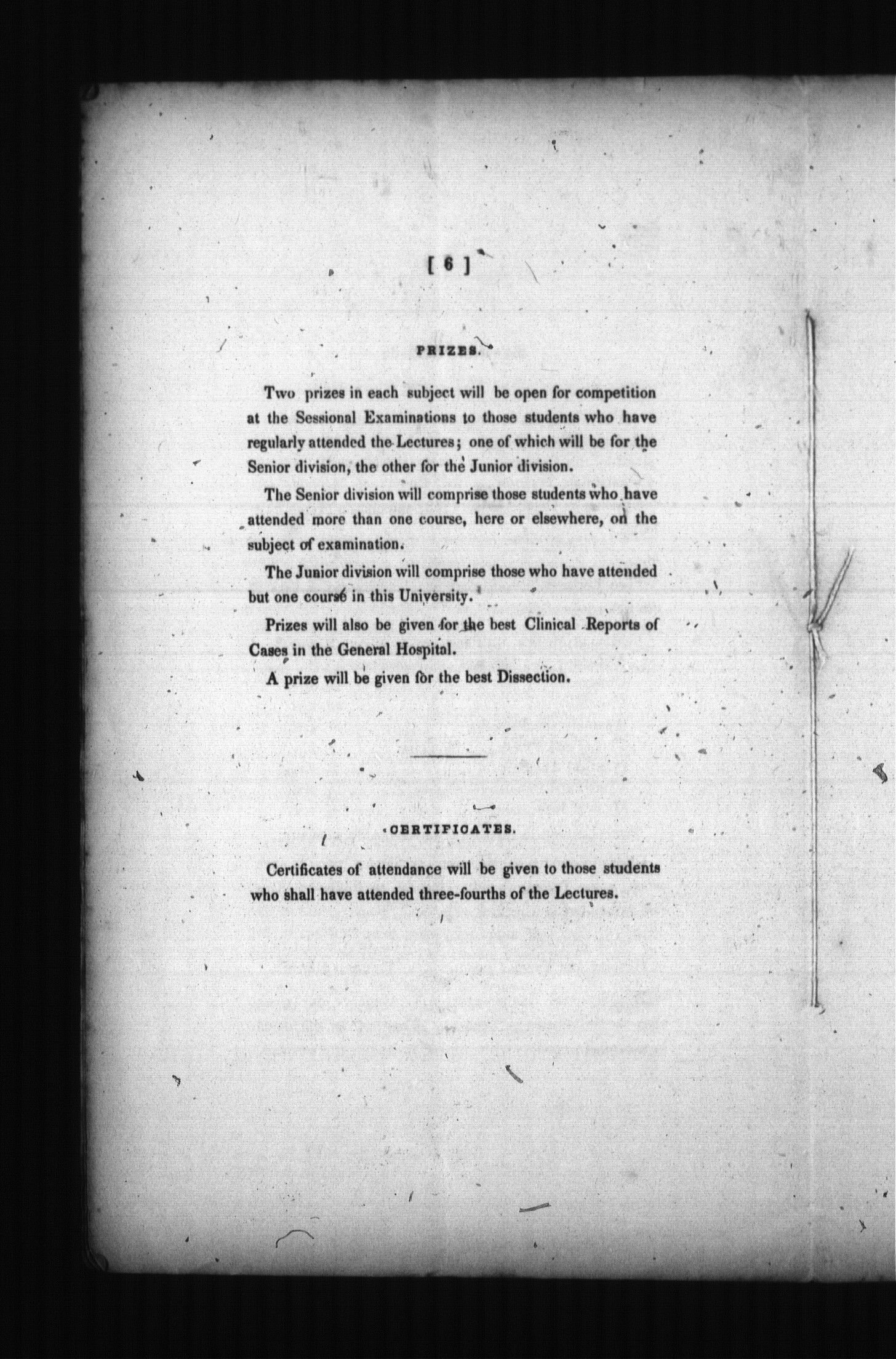 [ 6 ]

PRIZES.

Two prizes in each subject will be open for competition at the Sessional Examinations to those students who have regularly attended the Lectures; one of which will be for the Senior division, the other for the Junior division.

The Senior division will comprise those students who have attended more than one course, here or elsewhere, on the subject of examination.

The Junior division will comprise those who have attended but one course in this University.

Prizes will also be given for the best Clinical Reports of Cases in the General Hospital.

A prize will be given for the best Dissection.

CERTIFICATES.

Certificates of attendance will be given to those students who shall have attended three-fourths of the Lectures.